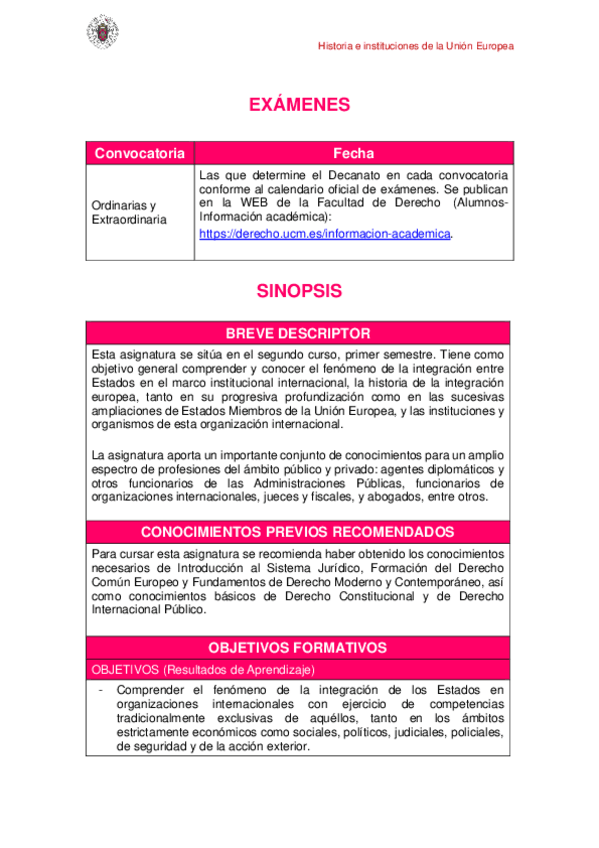 Historia e instituciones de la Unión Europea

EXÁMENES

| Convocatoria | Fecha |
|---|---|
| Ordinarias y Extraordinaria | Las que determine el Decanato en cada convocatoria conforme al calendario oficial de exámenes. Se publican en la WEB de la Facultad de Derecho (Alumnos-Información académica): https://derecho.ucm.es/informacion-academica. |

SINOPSIS

BREVE DESCRIPTOR

Esta asignatura se sitúa en el segundo curso, primer semestre. Tiene como objetivo general comprender y conocer el fenómeno de la integración entre Estados en el marco institucional internacional, la historia de la integración europea, tanto en su progresiva profundización como en las sucesivas ampliaciones de Estados Miembros de la Unión Europea, y las instituciones y organismos de esta organización internacional.

La asignatura aporta un importante conjunto de conocimientos para un amplio espectro de profesiones del ámbito público y privado: agentes diplomáticos y otros funcionarios de las Administraciones Públicas, funcionarios de organizaciones internacionales, jueces y fiscales, y abogados, entre otros.

CONOCIMIENTOS PREVIOS RECOMENDADOS

Para cursar esta asignatura se recomienda haber obtenido los conocimientos necesarios de Introducción al Sistema Jurídico, Formación del Derecho Común Europeo y Fundamentos de Derecho Moderno y Contemporáneo, así como conocimientos básicos de Derecho Constitucional y de Derecho Internacional Público.

OBJETIVOS FORMATIVOS

OBJETIVOS (Resultados de Aprendizaje)

- Comprender el fenómeno de la integración de los Estados en organizaciones internacionales con ejercicio de competencias tradicionalmente exclusivas de aquéllos, tanto en los ámbitos estrictamente económicos como sociales, políticos, judiciales, policiales, de seguridad y de la acción exterior.